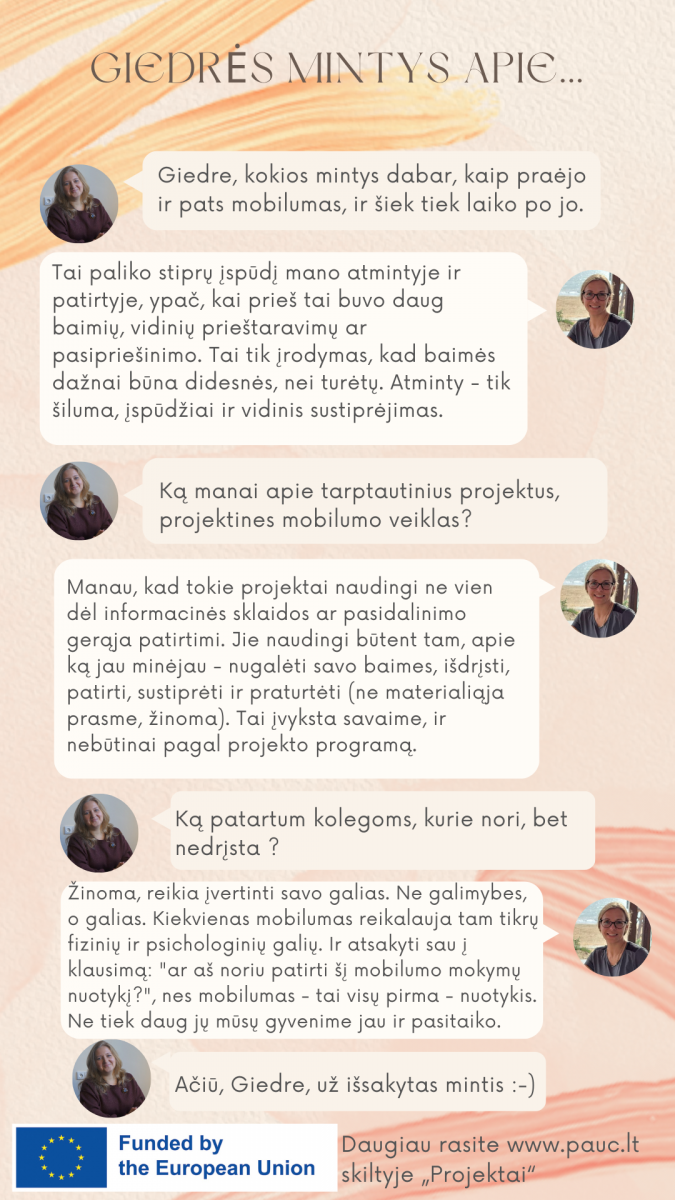 GIEDRĖS MINTYS APIE...

Giedre, kokios mintys dabar, kaip praėjo ir pats mobilumas, ir šiek tiek laiko po jo.

Tai paliko stiprų įspūdį mano atmintyje ir patirtyje, ypač, kai prieš tai buvo daug baimių, vidinių prieštaravimų ar pasipriešinimo. Tai tik įrodymas, kad baimės dažnai būna didesnės, nei turėtų. Atminty - tik šiluma, įspūdžiai ir vidinis sustiprėjimas.

Ką manai apie tarptautinius projektus, projektines mobilumo veiklas?

Manau, kad tokie projektai naudingi ne vien dėl informacinės sklaidos ar pasidalinimo gerąja patirtimi. Jie naudingi būtent tam, apie ką jau minėjau - nugalėti savo baimes, išdrįsti, patirti, sustiprėti ir praturtėti (ne materialiąja prasme, žinoma). Tai įvyksta savaime, ir nebūtinai pagal projekto programą.

Ką patartum kolegoms, kurie nori, bet nedrįsta ?

Žinoma, reikia įvertinti savo galias. Ne galimybes, o galias. Kiekvienas mobilumas reikalauja tam tikrų fizinių ir psichologinių galių. Ir atsakyti sau į klausimą: "ar aš noriu patirti šį mobilumo mokymų nuotykį?", nes mobilumas - tai visų pirma - nuotykis. Ne tiek daug jų mūsų gyvenime jau ir pasitaiko.

Ačiū, Giedre, už išsakytas mintis :-)

Funded by the European Union

Daugiau rasite www.pauc.lt skiltyje „Projektai“